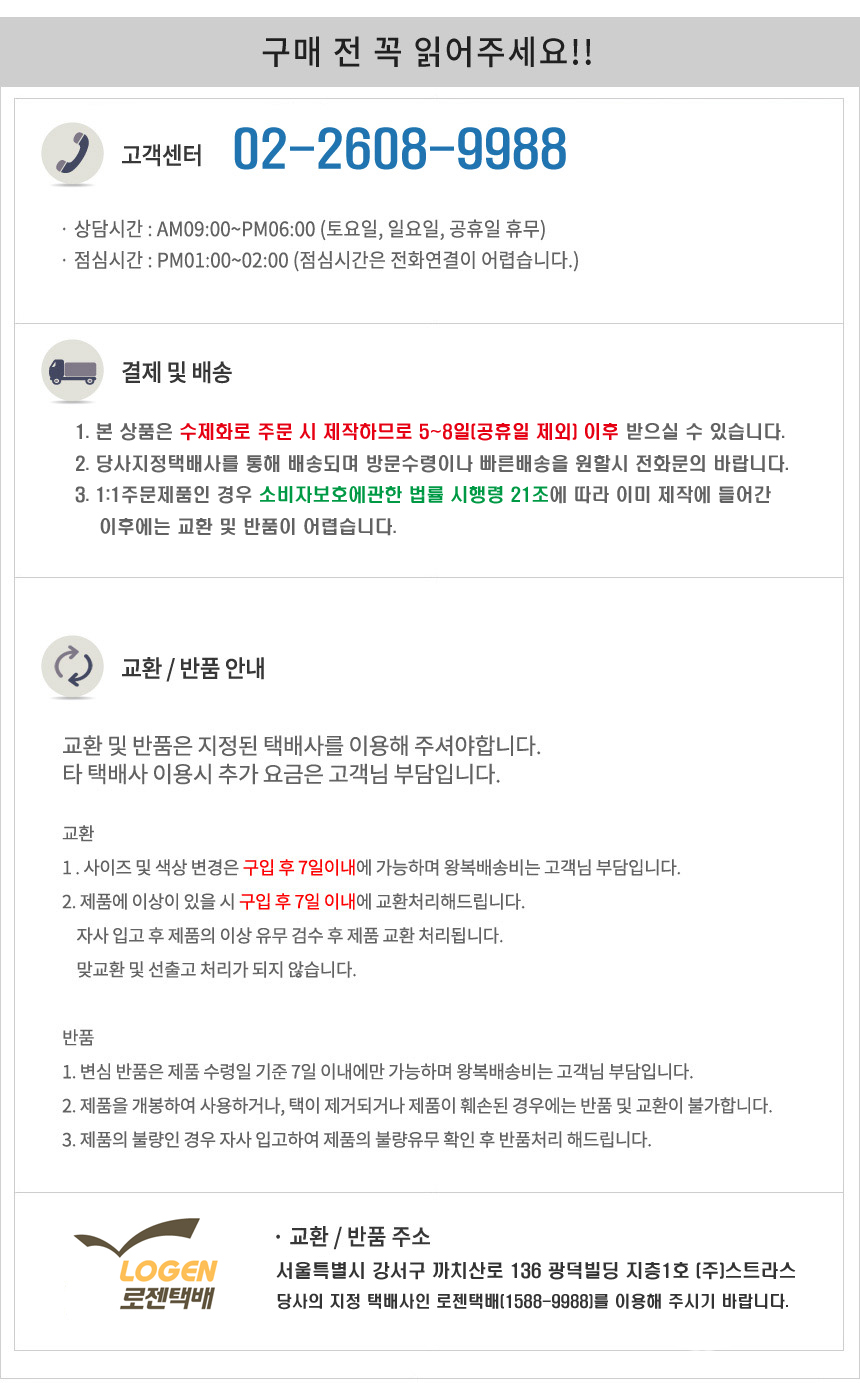 구매 전 꼭 읽어주세요!!

고객센터 02-2608-9988

· 상담시간 : AM09:00~PM06:00 (토요일, 일요일, 공휴일 휴무)
· 점심시간 : PM01:00~02:00 (점심시간은 전화연결이 어렵습니다.)

결제 및 배송

1. 본 상품은 수제화로 주문 시 제작하므로 5~8일(공휴일 제외) 이후 받으실 수 있습니다.
2. 당사지정택배사를 통해 배송되며 방문수령이나 빠른배송을 원할시 전화문의 바랍니다.
3. 1:1주문제품인 경우 소비자보호에관한 법률 시행령 21조에 따라 이미 제작에 들어간 이후에는 교환 및 반품이 어렵습니다.

교환 / 반품 안내

교환 및 반품은 지정된 택배사를 이용해 주셔야합니다.
타 택배사 이용시 추가 요금은 고객님 부담입니다.

교환
1 . 사이즈 및 색상 변경은 구입 후 7일이내에 가능하며 왕복배송비는 고객님 부담입니다.
2. 제품에 이상이 있을 시 구입 후 7일 이내에 교환처리해드립니다.
자사 입고 후 제품의 이상 유무 검수 후 제품 교환 처리됩니다.
맞교환 및 선출고 처리가 되지 않습니다.

반품
1. 변심 반품은 제품 수령일 기준 7일 이내에만 가능하며 왕복배송비는 고객님 부담입니다.
2. 제품을 개봉하여 사용하거나, 택이 제거되거나 제품이 훼손된 경우에는 반품 및 교환이 불가합니다.
3. 제품의 불량인 경우 자사 입고하여 제품의 불량유무 확인 후 반품처리 해드립니다.

LOGEN
로젠택배

· 교환 / 반품 주소
서울특별시 강서구 까치산로 136 광덕빌딩 지층1호 (주)스트라스
당사의 지정 택배사인 로젠택배(1588-9988)를 이용해 주시기 바랍니다.